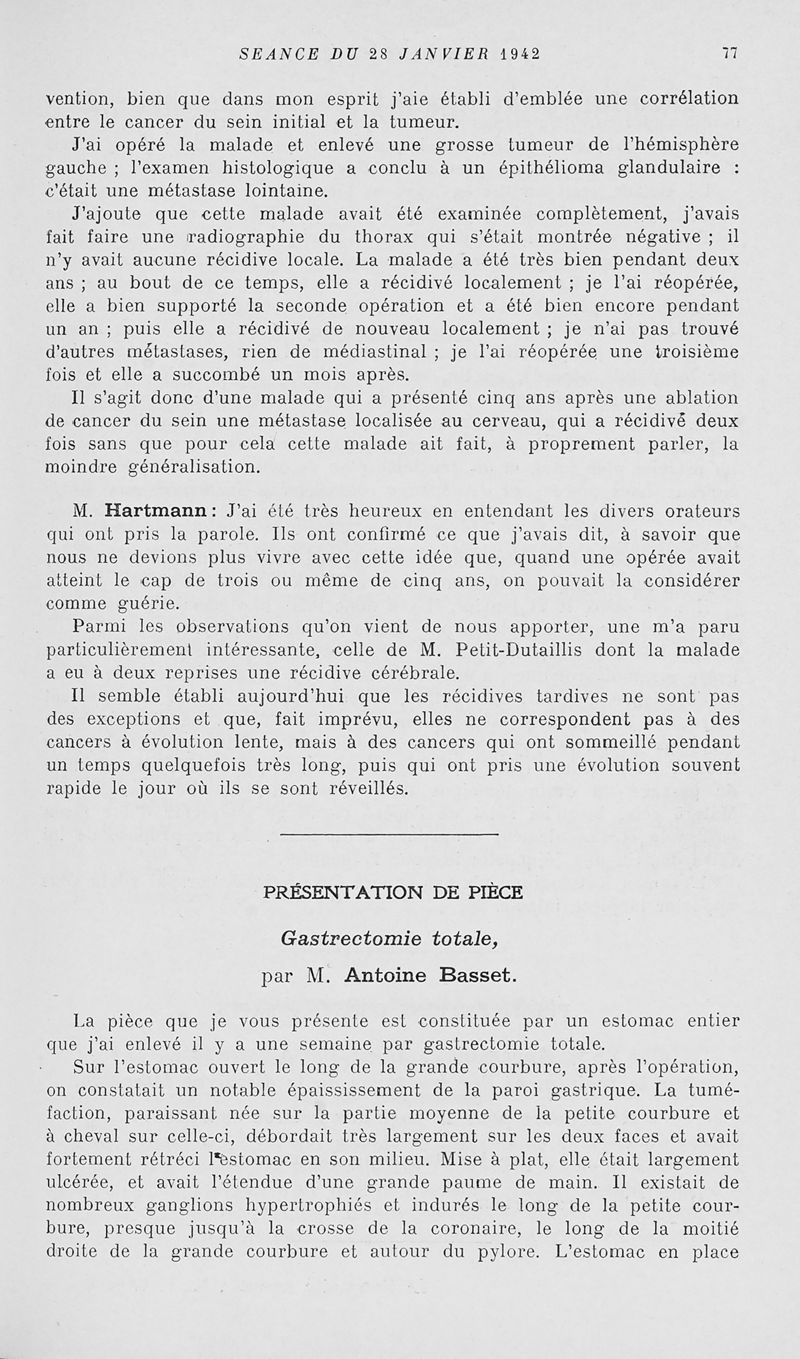 SEANCE DU 28 JANVIER 1942 77

vention, bien que dans mon esprit j'aie établi d'emblée une corrélation entre le cancer du sein initial et la tumeur.

J'ai opéré la malade et enlevé une grosse tumeur de l'hémisphère gauche ; l'examen histologique a conclu à un épithélioma glandulaire : c'était une métastase lointaine.

J'ajoute que cette malade avait été examinée complètement, j'avais fait faire une radiographie du thorax qui s'était montrée négative ; il n'y avait aucune récidive locale. La malade a été très bien pendant deux ans ; au bout de ce temps, elle a récidivé localement ; je l'ai réopérée, elle a bien supporté la seconde opération et a été bien encore pendant un an ; puis elle a récidivé de nouveau localement ; je n'ai pas trouvé d'autres métastases, rien de médiastinal ; je l'ai réopérée une troisième fois et elle a succombé un mois après.

Il s'agit donc d'une malade qui a présenté cinq ans après une ablation de cancer du sein une métastase localisée au cerveau, qui a récidivé deux fois sans que pour cela cette malade ait fait, à proprement parler, la moindre généralisation.

M. Hartmann : J'ai été très heureux en entendant les divers orateurs qui ont pris la parole. Ils ont confirmé ce que j'avais dit, à savoir que nous ne devions plus vivre avec cette idée que, quand une opérée avait atteint le cap de trois ou même de cinq ans, on pouvait la considérer comme guérie.

Parmi les observations qu'on vient de nous apporter, une m'a paru particulièrement intéressante, celle de M. Petit-Dutaillis dont la malade a eu à deux reprises une récidive cérébrale.

Il semble établi aujourd'hui que les récidives tardives ne sont pas des exceptions et que, fait imprévu, elles ne correspondent pas à des cancers à évolution lente, mais à des cancers qui ont sommeillé pendant un temps quelquefois très long, puis qui ont pris une évolution souvent rapide le jour où ils se sont réveillés.

PRÉSENTATION DE PIÈCE

Gastrectomie totale,

par M. Antoine Basset.

La pièce que je vous présente est constituée par un estomac entier que j'ai enlevé il y a une semaine par gastrectomie totale.

Sur l'estomac ouvert le long de la grande courbure, après l'opération, on constatait un notable épaississement de la paroi gastrique. La tuméfaction, paraissant née sur la partie moyenne de la petite courbure et à cheval sur celle-ci, débordait très largement sur les deux faces et avait fortement rétréci l'estomac en son milieu. Mise à plat, elle était largement ulcérée, et avait l'étendue d'une grande paume de main. Il existait de nombreux ganglions hypertrophiés et indurés le long de la petite courbure, presque jusqu'à la crosse de la coronaire, le long de la moitié droite de la grande courbure et autour du pylore. L'estomac en place